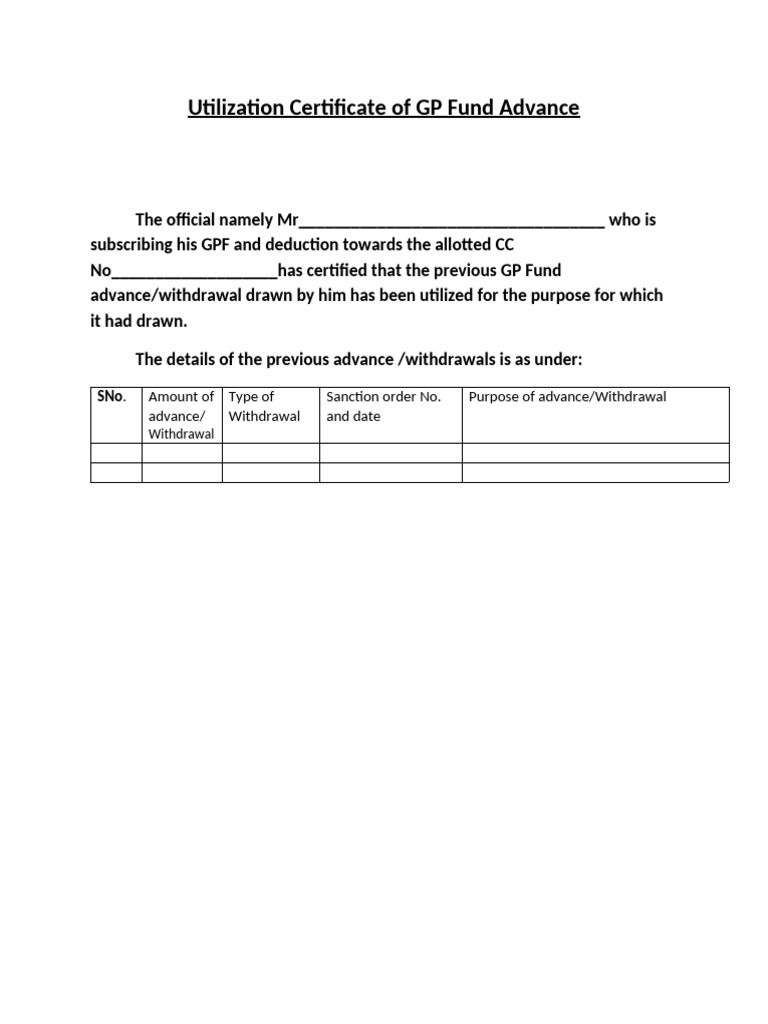 Utilization Certificate of GP Fund Advance

The official namely Mr____ who is subscribing his GPF and deduction towards the allotted CC No____has certified that the previous GP Fund advance/withdrawal drawn by him has been utilized for the purpose for which it had drawn.

The details of the previous advance /withdrawals is as under:

| SNo. | Amount of advance/ Withdrawal | Type of Withdrawal | Sanction order No. and date | Purpose of advance/Withdrawal |
|---|---|---|---|---|
| | | | | |
| | | | | |